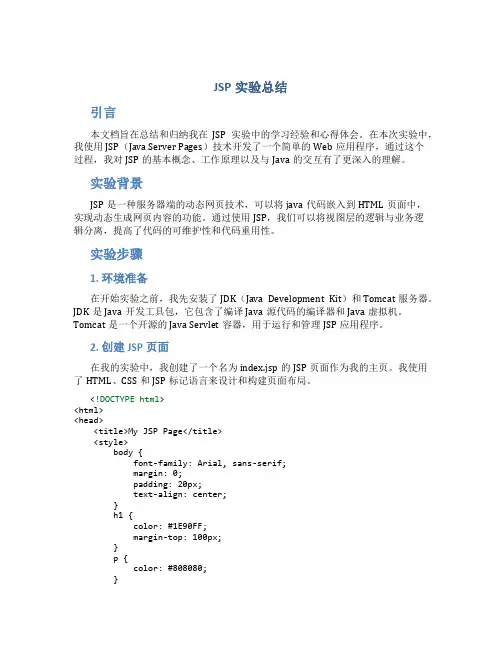 JSP 实验总结

引言

本文档旨在总结和归纳我在 JSP 实验中的学习经验和心得体会。在本次实验中，我使用 JSP（Java Server Pages）技术开发了一个简单的 Web 应用程序，通过这个过程，我对 JSP 的基本概念、工作原理以及与 Java 的交互有了更深入的理解。

实验背景

JSP 是一种服务器端的动态网页技术，可以将 java 代码嵌入到 HTML 页面中，实现动态生成网页内容的功能。通过使用 JSP，我们可以将视图层的逻辑与业务逻辑分离，提高了代码的可维护性和代码重用性。

实验步骤

1. 环境准备

在开始实验之前，我先安装了 JDK（Java Development Kit）和 Tomcat 服务器。JDK 是 Java 开发工具包，它包含了编译 Java 源代码的编译器和 Java 虚拟机。Tomcat 是一个开源的 Java Servlet 容器，用于运行和管理 JSP 应用程序。

2. 创建 JSP 页面

在我的实验中，我创建了一个名为 index.jsp 的 JSP 页面作为我的主页。我使用了 HTML、CSS 和 JSP 标记语言来设计和构建页面布局。

<!DOCTYPE html>
<html>
<head>
    <title>My JSP Page</title>
    <style>
        body {
            font-family: Arial, sans-serif;
            margin: 0;
            padding: 20px;
            text-align: center;
        }
        h1 {
            color: #1E90FF;
            margin-top: 100px;
        }
        p {
            color: #808080;
        }